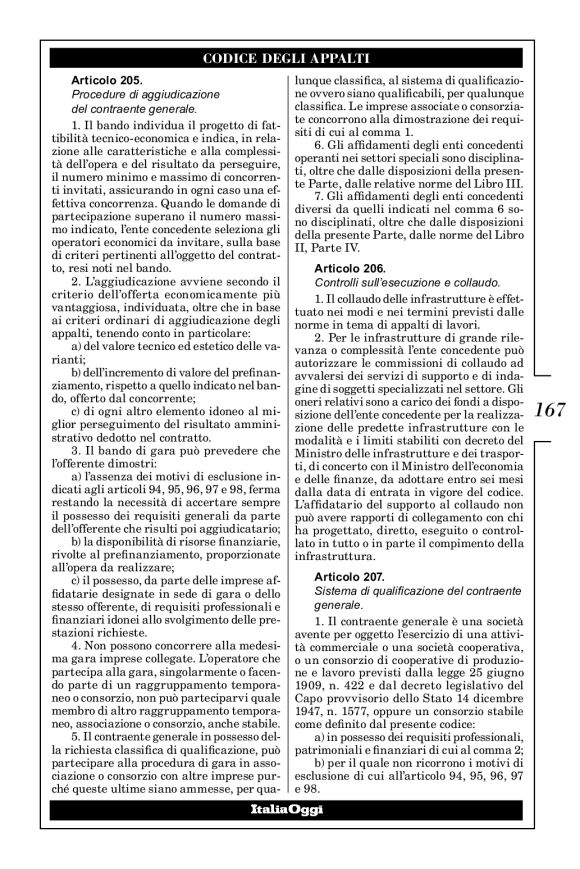 CODICE DEGLI APPALTI

Articolo 205.
Procedure di aggiudicazione del contraente generale.

1. Il bando individua il progetto di fattibilità tecnico-economica e indica, in relazione alle caratteristiche e alla complessità dell'opera e del risultato da perseguire, il numero minimo e massimo di concorrenti invitati, assicurando in ogni caso una effettiva concorrenza. Quando le domande di partecipazione superano il numero massimo indicato, l'ente concedente seleziona gli operatori economici da invitare, sulla base di criteri pertinenti all'oggetto del contratto, resi noti nel bando.

2. L'aggiudicazione avviene secondo il criterio dell'offerta economicamente più vantaggiosa, individuata, oltre che in base ai criteri ordinari di aggiudicazione degli appalti, tenendo conto in particolare:

a) del valore tecnico ed estetico delle varianti;

b) dell'incremento di valore del prefinanziamento, rispetto a quello indicato nel bando, offerto dal concorrente;

c) di ogni altro elemento idoneo al miglior perseguimento del risultato amministrativo dedotto nel contratto.

3. Il bando di gara può prevedere che l'offerente dimostri:

a) l'assenza dei motivi di esclusione indicati agli articoli 94, 95, 96, 97 e 98, ferma restando la necessità di accertare sempre il possesso dei requisiti generali da parte dell'offerente che risulti poi aggiudicatario;

b) la disponibilità di risorse finanziarie, rivolte al prefinanziamento, proporzionate all'opera da realizzare;

c) il possesso, da parte delle imprese affidatarie designate in sede di gara o dello stesso offerente, di requisiti professionali e finanziari idonei allo svolgimento delle prestazioni richieste.

4. Non possono concorrere alla medesima gara imprese collegate. L'operatore che partecipa alla gara, singolarmente o facendo parte di un raggruppamento temporaneo o consorzio, non può parteciparvi quale membro di altro raggruppamento temporaneo, associazione o consorzio, anche stabile.

5. Il contraente generale in possesso della richiesta classifica di qualificazione, può partecipare alla procedura di gara in associazione o consorzio con altre imprese purché queste ultime siano ammesse, per qualunque classifica, al sistema di qualificazione ovvero siano qualificabili, per qualunque classifica. Le imprese associate o consorziate concorrono alla dimostrazione dei requisiti di cui al comma 1.

6. Gli affidamenti degli enti concedenti operanti nei settori speciali sono disciplinati, oltre che dalle disposizioni della presente Parte, dalle relative norme del Libro III.

7. Gli affidamenti degli enti concedenti diversi da quelli indicati nel comma 6 sono disciplinati, oltre che dalle disposizioni della presente Parte, dalle norme del Libro II, Parte IV.

Articolo 206.
Controlli sull'esecuzione e collaudo.

1. Il collaudo delle infrastrutture è effettuato nei modi e nei termini previsti dalle norme in tema di appalti di lavori.

2. Per le infrastrutture di grande rilevanza o complessità l'ente concedente può autorizzare le commissioni di collaudo ad avvalersi dei servizi di supporto e di indagine di soggetti specializzati nel settore. Gli oneri relativi sono a carico dei fondi a disposizione dell'ente concedente per la realizzazione delle predette infrastrutture con le modalità e i limiti stabiliti con decreto del Ministro delle infrastrutture e dei trasporti, di concerto con il Ministro dell'economia e delle finanze, da adottare entro sei mesi dalla data di entrata in vigore del codice. L'affidatario del supporto al collaudo non può avere rapporti di collegamento con chi ha progettato, diretto, eseguito o controllato in tutto o in parte il compimento della infrastruttura.

Articolo 207.
Sistema di qualificazione del contraente generale.

1. Il contraente generale è una società avente per oggetto l'esercizio di una attività commerciale o una società cooperativa, o un consorzio di cooperative di produzione e lavoro previsti dalla legge 25 giugno 1909, n. 422 e dal decreto legislativo del Capo provvisorio dello Stato 14 dicembre 1947, n. 1577, oppure un consorzio stabile come definito dal presente codice:

a) in possesso dei requisiti professionali, patrimoniali e finanziari di cui al comma 2;

b) per il quale non ricorrono i motivi di esclusione di cui all'articolo 94, 95, 96, 97 e 98.

167

ItaliaOggi